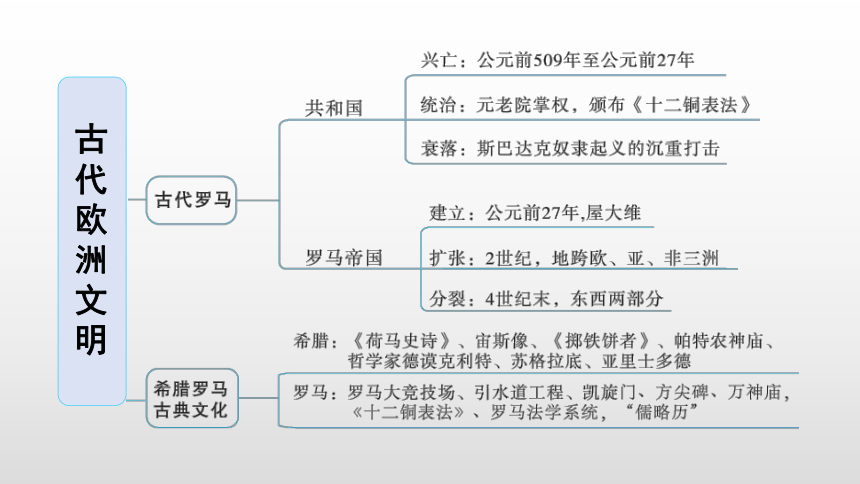 古代欧洲文明

古代罗马

共和国

兴亡：公元前509年至公元前27年

统治：元老院掌权，颁布《十二铜表法》

衰落：斯巴达克奴隶起义的沉重打击

罗马帝国

建立：公元前27年,屋大维

扩张：2世纪，地跨欧、亚、非三洲

分裂：4世纪末，东西两部分

希腊罗马古典文化

希腊：《荷马史诗》、宙斯像、《掷铁饼者》、帕特农神庙、哲学家德谟克利特、苏格拉底、亚里士多德

罗马：罗马大竞技场、引水道工程、凯旋门、方尖碑、万神庙，《十二铜表法》、罗马法学系统，“儒略历”